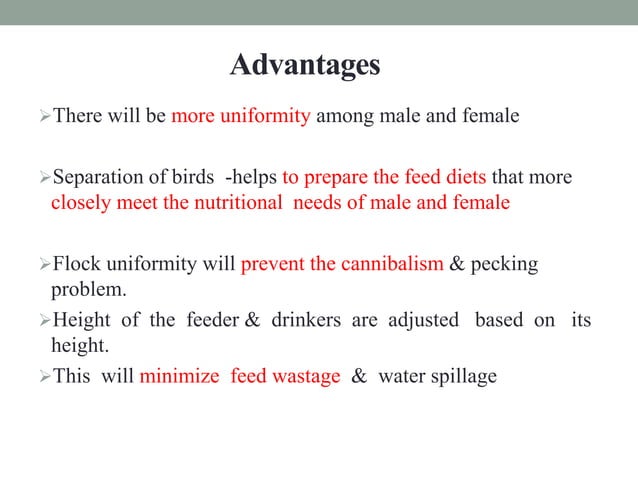 Advantages

➢There will be more uniformity among male and female

➢Separation of birds -helps to prepare the feed diets that more closely meet the nutritional needs of male and female

➢Flock uniformity will prevent the cannibalism & pecking problem.

➢Height of the feeder & drinkers are adjusted based on its height.

➢This will minimize feed wastage & water spillage